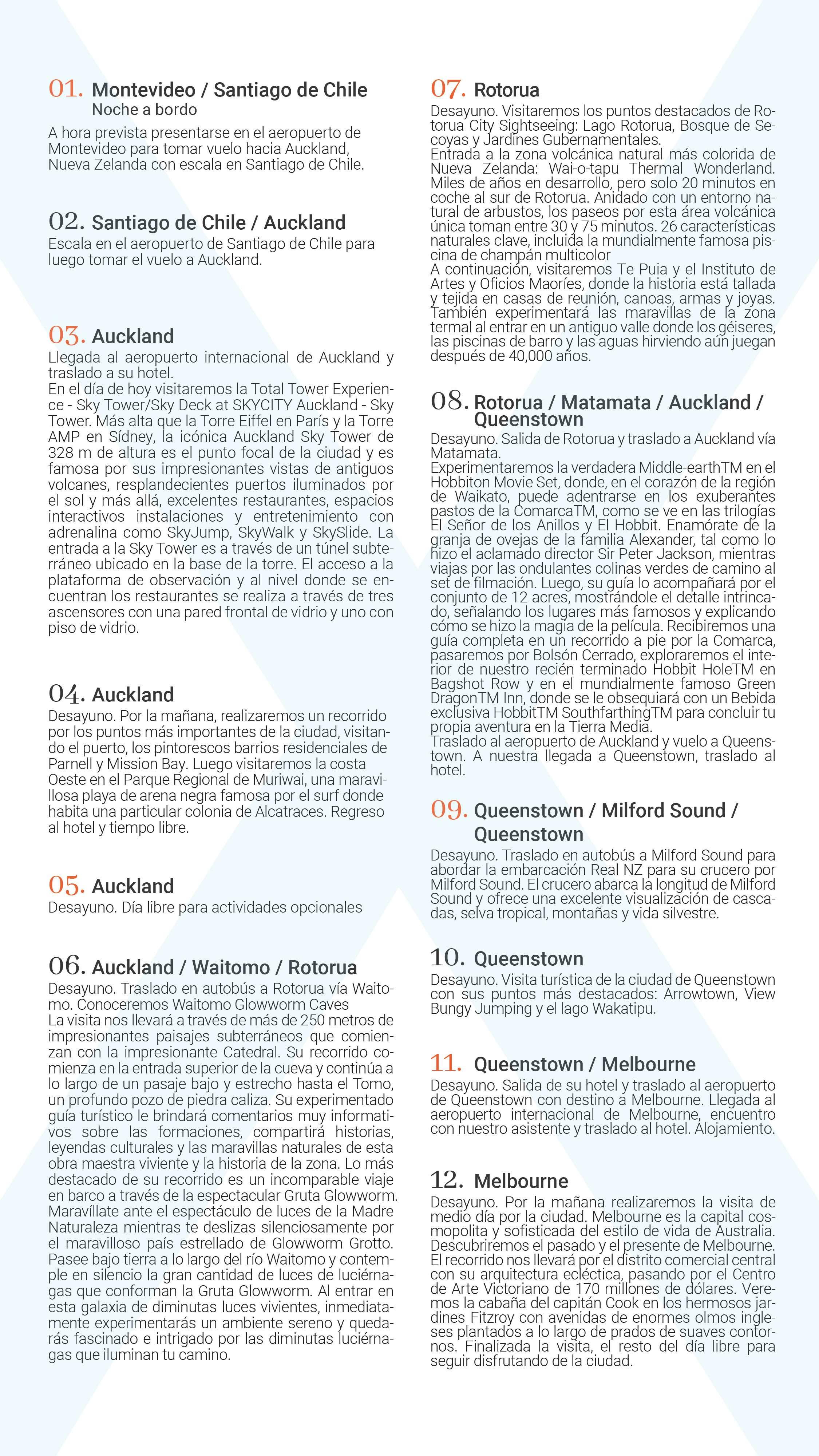 01. Montevideo / Santiago de Chile
Noche a bordo

A hora prevista presentarse en el aeropuerto de Montevideo para tomar vuelo hacia Auckland, Nueva Zelanda con escala en Santiago de Chile.

02. Santiago de Chile / Auckland
Escala en el aeropuerto de Santiago de Chile para luego tomar el vuelo a Auckland.

03. Auckland
Llegada al aeropuerto internacional de Auckland y traslado a su hotel.
En el día de hoy visitaremos la Total Tower Experience - Sky Tower/Sky Deck at SKYCITY Auckland - Sky Tower. Más alta que la Torre Eiffel en París y la Torre AMP en Sídney, la icónica Auckland Sky Tower de 328 m de altura es el punto focal de la ciudad y es famosa por sus impresionantes vistas de antiguos volcanes, resplandecientes puertos iluminados por el sol y más allá, excelentes restaurantes, espacios interactivos instalaciones y entretenimiento con adrenalina como SkyJump, SkyWalk y SkySlide. La entrada a la Sky Tower es a través de un túnel subterráneo ubicado en la base de la torre. El acceso a la plataforma de observación y al nivel donde se encuentran los restaurantes se realiza a través de tres ascensores con una pared frontal de vidrio y uno con piso de vidrio.

04. Auckland
Desayuno. Por la mañana, realizaremos un recorrido por los puntos más importantes de la ciudad, visitando el puerto, los pintorescos barrios residenciales de Parnell y Mission Bay. Luego visitaremos la costa Oeste en el Parque Regional de Muriwai, una maravillosa playa de arena negra famosa por el surf donde habita una particular colonia de Alcatraces. Regreso al hotel y tiempo libre.

05. Auckland
Desayuno. Día libre para actividades opcionales

06. Auckland / Waitomo / Rotorua
Desayuno. Traslado en autobús a Rotorua vía Waitomo. Conoceremos Waitomo Glowworm Caves
La visita nos llevará a través de más de 250 metros de impresionantes paisajes subterráneos que comienzan con la impresionante Catedral. Su recorrido comienza en la entrada superior de la cueva y continúa a lo largo de un pasaje bajo y estrecho hasta el Tomo, un profundo pozo de piedra caliza. Su experimentado guía turístico le brindará comentarios muy informativos sobre las formaciones, compartirá historias, leyendas culturales y las maravillas naturales de esta obra maestra viviente y la historia de la zona. Lo más destacado de su recorrido es un incomparable viaje en barco a través de la espectacular Gruta Glowworm. Maravíllate ante el espectáculo de luces de la Madre Naturaleza mientras te deslizas silenciosamente por el maravilloso país estrellado de Glowworm Grotto. Pasee bajo tierra a lo largo del río Waitomo y contemple en silencio la gran cantidad de luces de luciérnagas que conforman la Gruta Glowworm. Al entrar en esta galaxia de diminutas luces vivientes, inmediatamente experimentarás un ambiente sereno y quedarás fascinado e intrigado por las diminutas luciérnagas que iluminan tu camino.

07. Rotorua
Desayuno. Visitaremos los puntos destacados de Rotorua City Sightseeing: Lago Rotorua, Bosque de Secoyas y Jardines Gubernamentales.
Entrada a la zona volcánica natural más colorida de Nueva Zelanda: Wai-o-tapu Thermal Wonderland. Miles de años en desarrollo, pero solo 20 minutos en coche al sur de Rotorua. Anidado con un entorno natural de arbustos, los paseos por esta área volcánica única toman entre 30 y 75 minutos. 26 características naturales clave, incluida la mundialmente famosa piscina de champán multicolor
A continuación, visitaremos Te Puia y el Instituto de Artes y Oficios Maoríes, donde la historia está tallada y tejida en casas de reunión, canoas, armas y joyas. También experimentará las maravillas de la zona termal al entrar en un antiguo valle donde los géiseres, las piscinas de barro y las aguas hirviendo aún juegan después de 40,000 años.

08. Rotorua / Matamata / Auckland / Queenstown
Desayuno. Salida de Rotorua y traslado a Auckland vía Matamata.
Experimentaremos la verdadera Middle-earthTM en el Hobbiton Movie Set, donde, en el corazón de la región de Waikato, puede adentrarse en los exuberantes pastos de la ComarcaTM, como se ve en las trilogías El Señor de los Anillos y El Hobbit. Enamórate de la granja de ovejas de la familia Alexander, tal como lo hizo el aclamado director Sir Peter Jackson, mientras viajas por las ondulantes colinas verdes de camino al set de filmación. Luego, su guía lo acompañará por el conjunto de 12 acres, mostrándole el detalle intrincado, señalando los lugares más famosos y explicando cómo se hizo la magia de la película. Recibiremos una guía completa en un recorrido a pie por la Comarca, pasaremos por Bolsón Cerrado, exploraremos el interior de nuestro recién terminado Hobbit HoleTM en Bagshot Row y en el mundialmente famoso Green DragonTM Inn, donde se le obsequiará con un Bebida exclusiva HobbitTM SouthfarthingTM para concluir tu propia aventura en la Tierra Media.
Traslado al aeropuerto de Auckland y vuelo a Queenstown. A nuestra llegada a Queenstown, traslado al hotel.

09. Queenstown / Milford Sound / Queenstown
Desayuno. Traslado en autobús a Milford Sound para abordar la embarcación Real NZ para su crucero por Milford Sound. El crucero abarca la longitud de Milford Sound y ofrece una excelente visualización de cascadas, selva tropical, montañas y vida silvestre.

10. Queenstown
Desayuno. Visita turística de la ciudad de Queenstown con sus puntos más destacados: Arrowtown, View Bungy Jumping y el lago Wakatipu.

11. Queenstown / Melbourne
Desayuno. Salida de su hotel y traslado al aeropuerto de Queenstown con destino a Melbourne. Llegada al aeropuerto internacional de Melbourne, encuentro con nuestro asistente y traslado al hotel. Alojamiento.

12. Melbourne
Desayuno. Por la mañana realizaremos la visita de medio día por la ciudad. Melbourne es la capital cosmopolita y sofisticada del estilo de vida de Australia. Descubriremos el pasado y el presente de Melbourne. El recorrido nos llevará por el distrito comercial central con su arquitectura ecléctica, pasando por el Centro de Arte Victoriano de 170 millones de dólares. Veremos la cabaña del capitán Cook en los hermosos jardines Fitzroy con avenidas de enormes olmos ingleses plantados a lo largo de prados de suaves contornos. Finalizada la visita, el resto del día libre para seguir disfrutando de la ciudad.